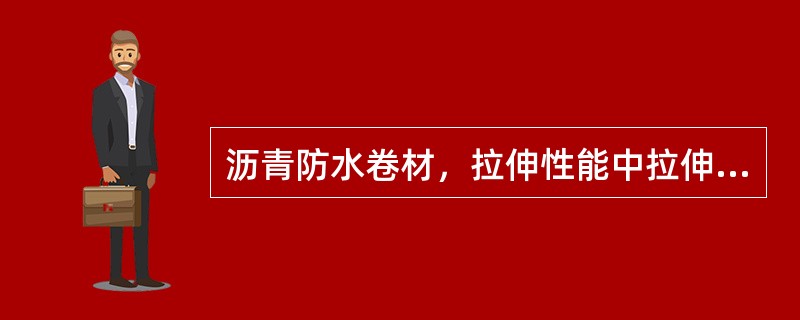 沥青防水卷材，拉伸性能中拉伸...